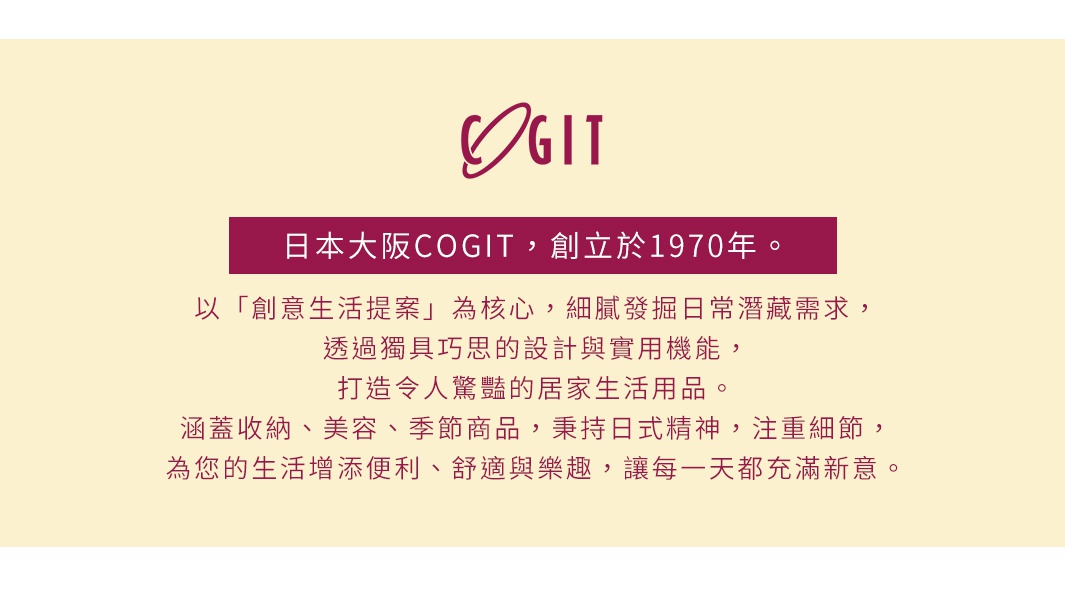 COGIT

日本大阪COGIT，創立於1970年。

以「創意生活提案」為核心，細膩發掘日常潛藏需求，
透過獨具巧思的設計與實用機能，
打造令人驚豔的居家生活用品。
涵蓋收納、美容、季節商品，秉持日式精神，注重細節，
為您的生活增添便利、舒適與樂趣，讓每一天都充滿新意。